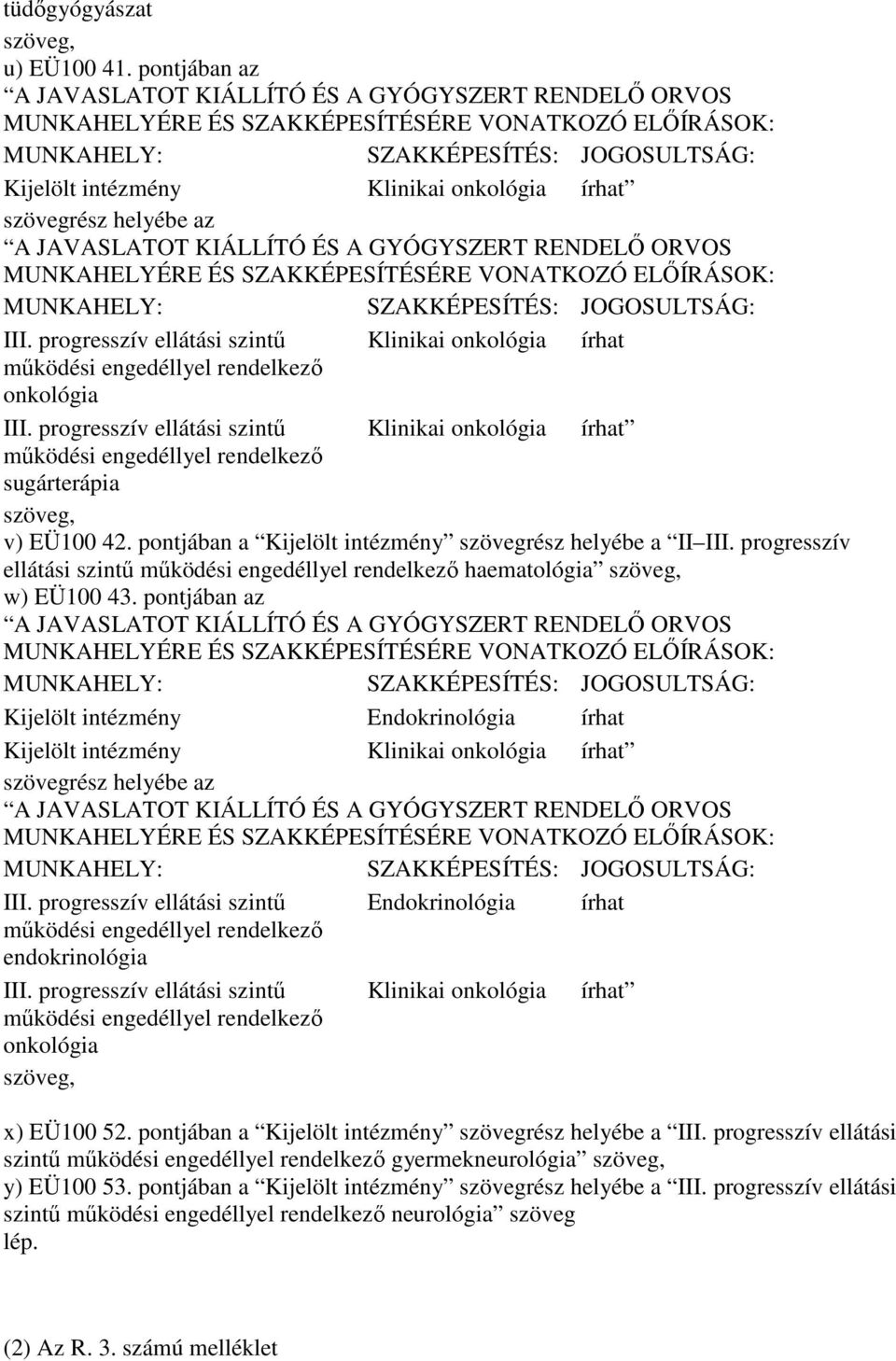 tüdőgyógyászat

szöveg,

u) EÜ100 41. pontjában az

“A JAVASLATOT KIÁLLÍTÓ ÉS A GYÓGYSZERT RENDELŐ ORVOS MUNKAHELYÉRE ÉS SZAKKÉPESÍTÉSÉRE VONATKOZÓ ELŐÍRÁSOK:

| MUNKAHELY: | SZAKKÉPESÍTÉS: | JOGOSULTSÁG: |
|---|---|---|
| Kijelölt intézmény | Klinikai onkológia | írhat” |

szövegrész helyébe az

“A JAVASLATOT KIÁLLÍTÓ ÉS A GYÓGYSZERT RENDELŐ ORVOS MUNKAHELYÉRE ÉS SZAKKÉPESÍTÉSÉRE VONATKOZÓ ELŐÍRÁSOK:

| MUNKAHELY: | SZAKKÉPESÍTÉS: | JOGOSULTSÁG: |
|---|---|---|
| III. progresszív ellátási szintű működési engedéllyel rendelkező onkológia | Klinikai onkológia | írhat |
| III. progresszív ellátási szintű működési engedéllyel rendelkező sugárterápia | Klinikai onkológia | írhat” |

szöveg,

v) EÜ100 42. pontjában a “Kijelölt intézmény” szövegrész helyébe a “II–III. progresszív ellátási szintű működési engedéllyel rendelkező haematológia” szöveg,

w) EÜ100 43. pontjában az

“A JAVASLATOT KIÁLLÍTÓ ÉS A GYÓGYSZERT RENDELŐ ORVOS MUNKAHELYÉRE ÉS SZAKKÉPESÍTÉSÉRE VONATKOZÓ ELŐÍRÁSOK:

| MUNKAHELY: | SZAKKÉPESÍTÉS: | JOGOSULTSÁG: |
|---|---|---|
| Kijelölt intézmény | Endokrinológia | írhat |
| Kijelölt intézmény | Klinikai onkológia | írhat” |

szövegrész helyébe az

“A JAVASLATOT KIÁLLÍTÓ ÉS A GYÓGYSZERT RENDELŐ ORVOS MUNKAHELYÉRE ÉS SZAKKÉPESÍTÉSÉRE VONATKOZÓ ELŐÍRÁSOK:

| MUNKAHELY: | SZAKKÉPESÍTÉS: | JOGOSULTSÁG: |
|---|---|---|
| III. progresszív ellátási szintű működési engedéllyel rendelkező endokrinológia | Endokrinológia | írhat |
| III. progresszív ellátási szintű működési engedéllyel rendelkező onkológia | Klinikai onkológia | írhat” |

szöveg,

x) EÜ100 52. pontjában a “Kijelölt intézmény” szövegrész helyébe a “III. progresszív ellátási szintű működési engedéllyel rendelkező gyermekneurológia” szöveg,

y) EÜ100 53. pontjában a “Kijelölt intézmény” szövegrész helyébe a “III. progresszív ellátási szintű működési engedéllyel rendelkező neurológia” szöveg

lép.

(2) Az R. 3. számú melléklet